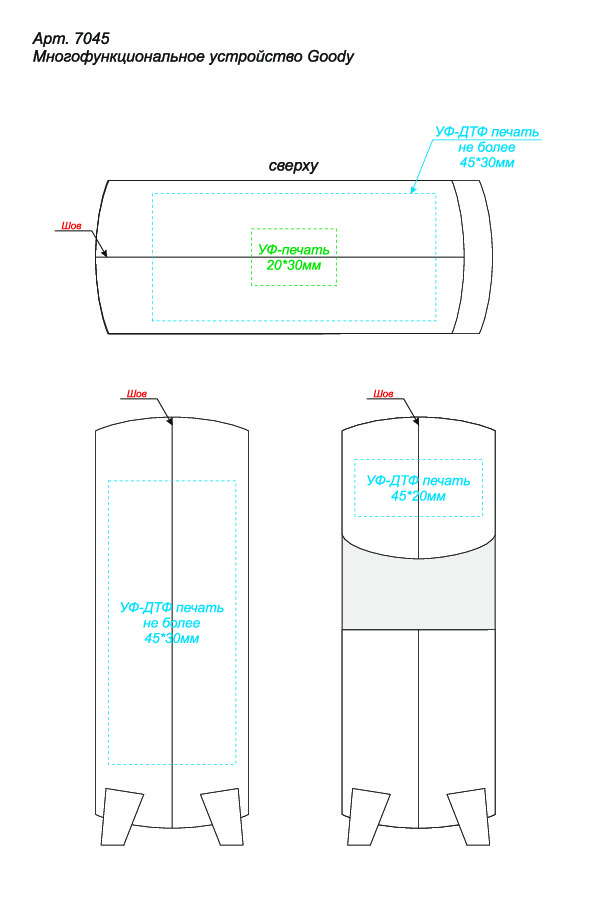 Арт. 7045
Многофункциональное устройство Goody

УФ-ДТФ печать
не более
45*30мм

сверху

Шов

УФ-печать
20*30мм

Шов

УФ-ДТФ печать
не более
45*30мм

Шов

УФ-ДТФ печать
45*20мм